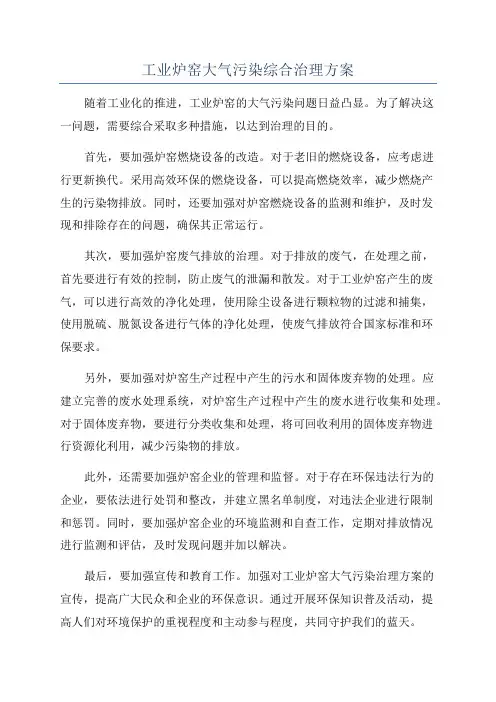 工业炉窑大气污染综合治理方案

随着工业化的推进，工业炉窑的大气污染问题日益凸显。为了解决这一问题，需要综合采取多种措施，以达到治理的目的。

首先，要加强炉窑燃烧设备的改造。对于老旧的燃烧设备，应考虑进行更新换代。采用高效环保的燃烧设备，可以提高燃烧效率，减少燃烧产生的污染物排放。同时，还要加强对炉窑燃烧设备的监测和维护，及时发现和排除存在的问题，确保其正常运行。

其次，要加强炉窑废气排放的治理。对于排放的废气，在处理之前，首先要进行有效的控制，防止废气的泄漏和散发。对于工业炉窑产生的废气，可以进行高效的净化处理，使用除尘设备进行颗粒物的过滤和捕集，使用脱硫、脱氮设备进行气体的净化处理，使废气排放符合国家标准和环保要求。

另外，要加强对炉窑生产过程中产生的污水和固体废弃物的处理。应建立完善的废水处理系统，对炉窑生产过程中产生的废水进行收集和处理。对于固体废弃物，要进行分类收集和处理，将可回收利用的固体废弃物进行资源化利用，减少污染物的排放。

此外，还需要加强炉窑企业的管理和监督。对于存在环保违法行为的企业，要依法进行处罚和整改，并建立黑名单制度，对违法企业进行限制和惩罚。同时，要加强炉窑企业的环境监测和自查工作，定期对排放情况进行监测和评估，及时发现问题并加以解决。

最后，要加强宣传和教育工作。加强对工业炉窑大气污染治理方案的宣传，提高广大民众和企业的环保意识。通过开展环保知识普及活动，提高人们对环境保护的重视程度和主动参与程度，共同守护我们的蓝天。